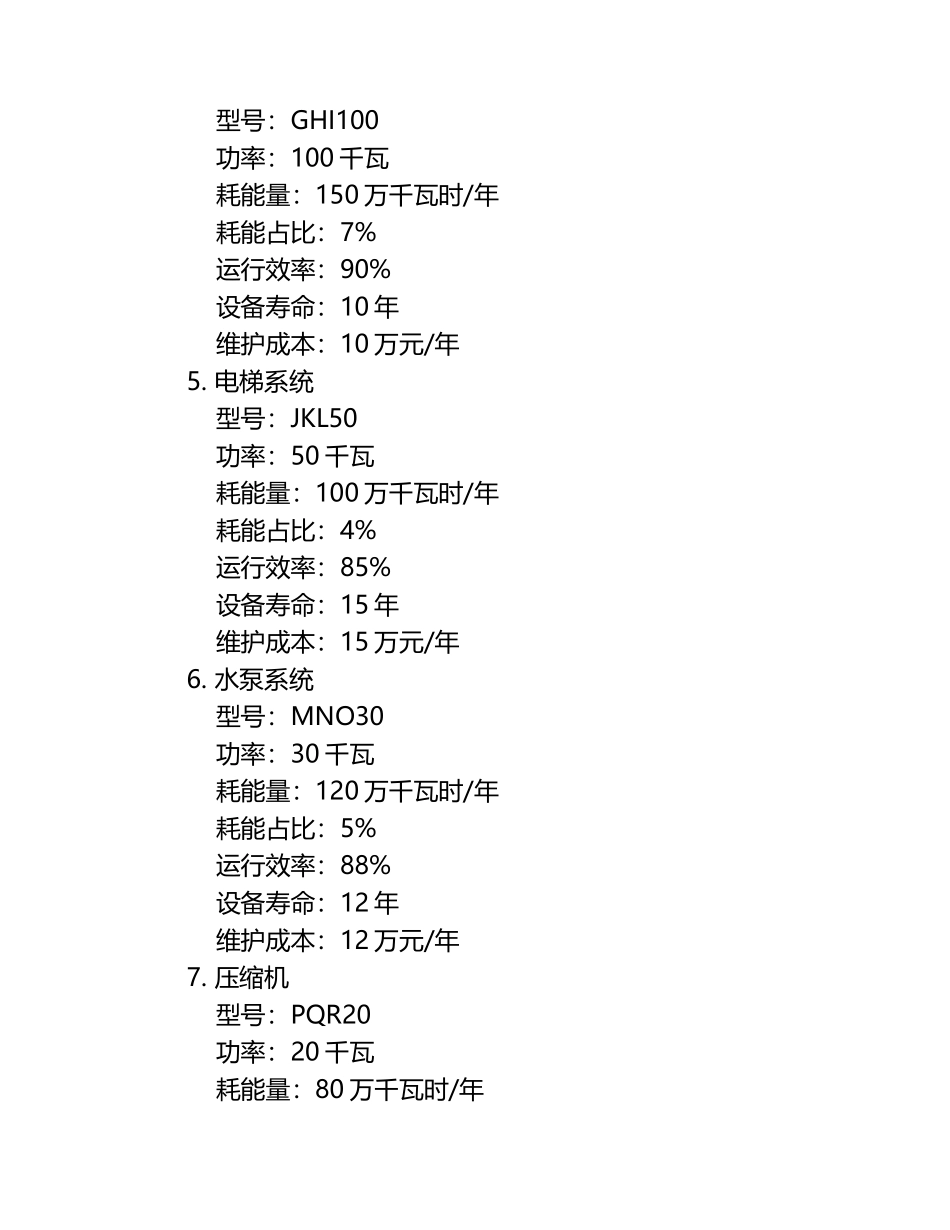 型号：GHI100
功率：100千瓦
耗能量：150万千瓦时/年
耗能占比：7%
运行效率：90%
设备寿命：10年
维护成本：10万元/年
5.电梯系统
型号：JKL50
功率：50千瓦
耗能量：100万千瓦时/年
耗能占比：4%
运行效率：85%
设备寿命：15年
维护成本：15万元/年
6.水泵系统
型号：MNO30
功率：30千瓦
耗能量：120万千瓦时/年
耗能占比：5%
运行效率：88%
设备寿命：12年
维护成本：12万元/年
7.压缩机
型号：PQR20
功率：20千瓦
耗能量：80万千瓦时/年